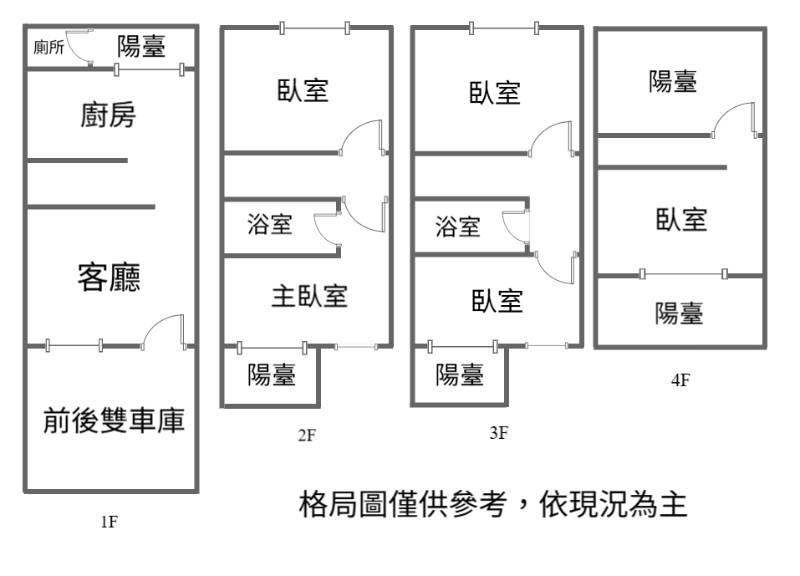 廁所
陽臺
廚房
客廳
前後雙車庫
1F

臥室
浴室
主臥室
陽臺
2F

臥室
浴室
臥室
陽臺
3F

陽臺
臥室
陽臺
4F

格局圖僅供參考，依現況為主